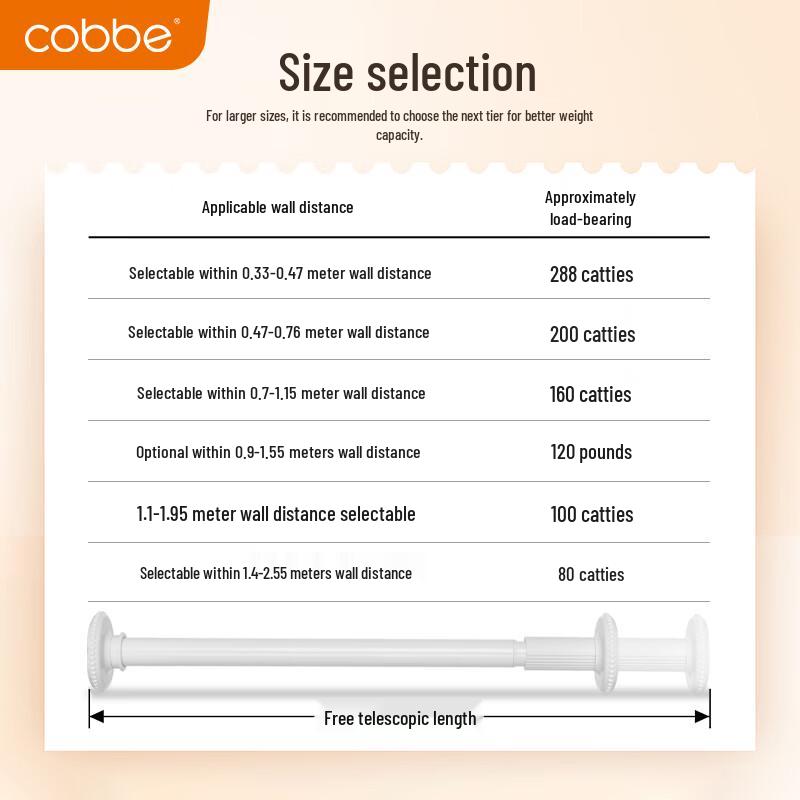 cobbe®

Size selection

For larger sizes, it is recommended to choose the next tier for better weight capacity.

| Applicable wall distance | Approximately load-bearing |
|---|---|
| Selectable within 0.33-0.47 meter wall distance | 288 catties |
| Selectable within 0.47-0.76 meter wall distance | 200 catties |
| Selectable within 0.7-1.15 meter wall distance | 160 catties |
| Optional within 0.9-1.55 meters wall distance | 120 pounds |
| 1.1-1.95 meter wall distance selectable | 100 catties |
| Selectable within 1.4-2.55 meters wall distance | 80 catties |

Free telescopic length